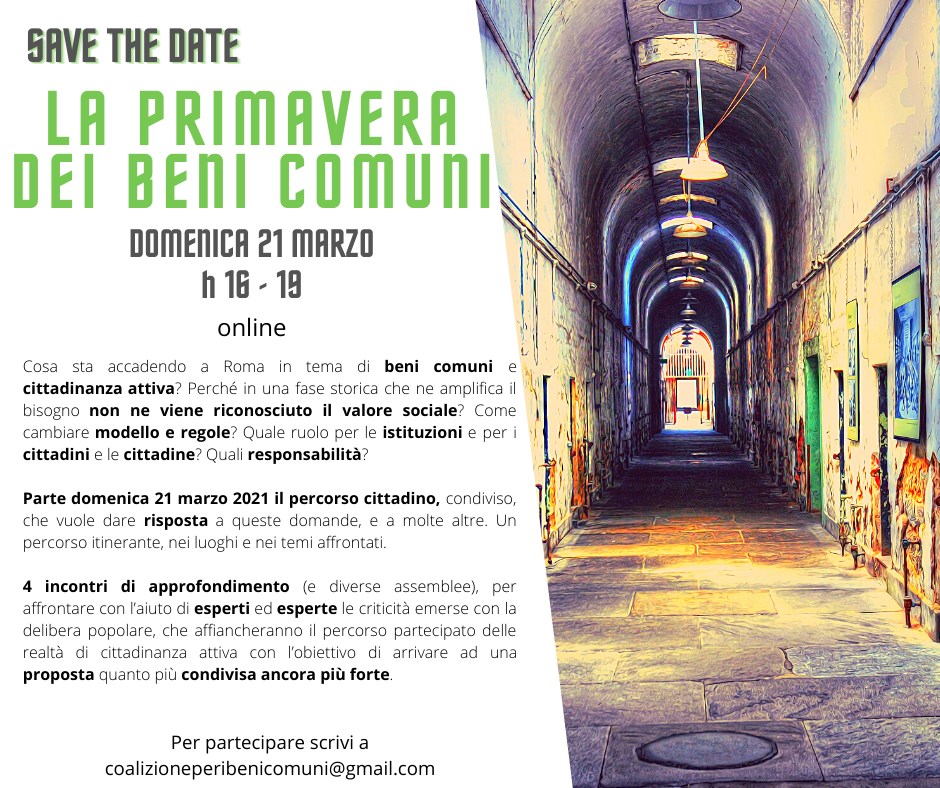 SAVE THE DATE

LA PRIMAVERA DEI BENI COMUNI

DOMENICA 21 MARZO
h 16 - 19

online

Cosa sta accadendo a Roma in tema di beni comuni e cittadinanza attiva? Perché in una fase storica che ne amplifica il bisogno non ne viene riconosciuto il valore sociale? Come cambiare modello e regole? Quale ruolo per le istituzioni e per i cittadini e le cittadine? Quali responsabilità?

Parte domenica 21 marzo 2021 il percorso cittadino, condiviso, che vuole dare risposta a queste domande, e a molte altre. Un percorso itinerante, nei luoghi e nei temi affrontati.

4 incontri di approfondimento (e diverse assemblee), per affrontare con l'aiuto di esperti ed esperte le criticità emerse con la delibera popolare, che affiancheranno il percorso partecipato delle realtà di cittadinanza attiva con l'obiettivo di arrivare ad una proposta quanto più condivisa ancora più forte.

Per partecipare scrivi a
coalizioneperibenicomuni@gmail.com